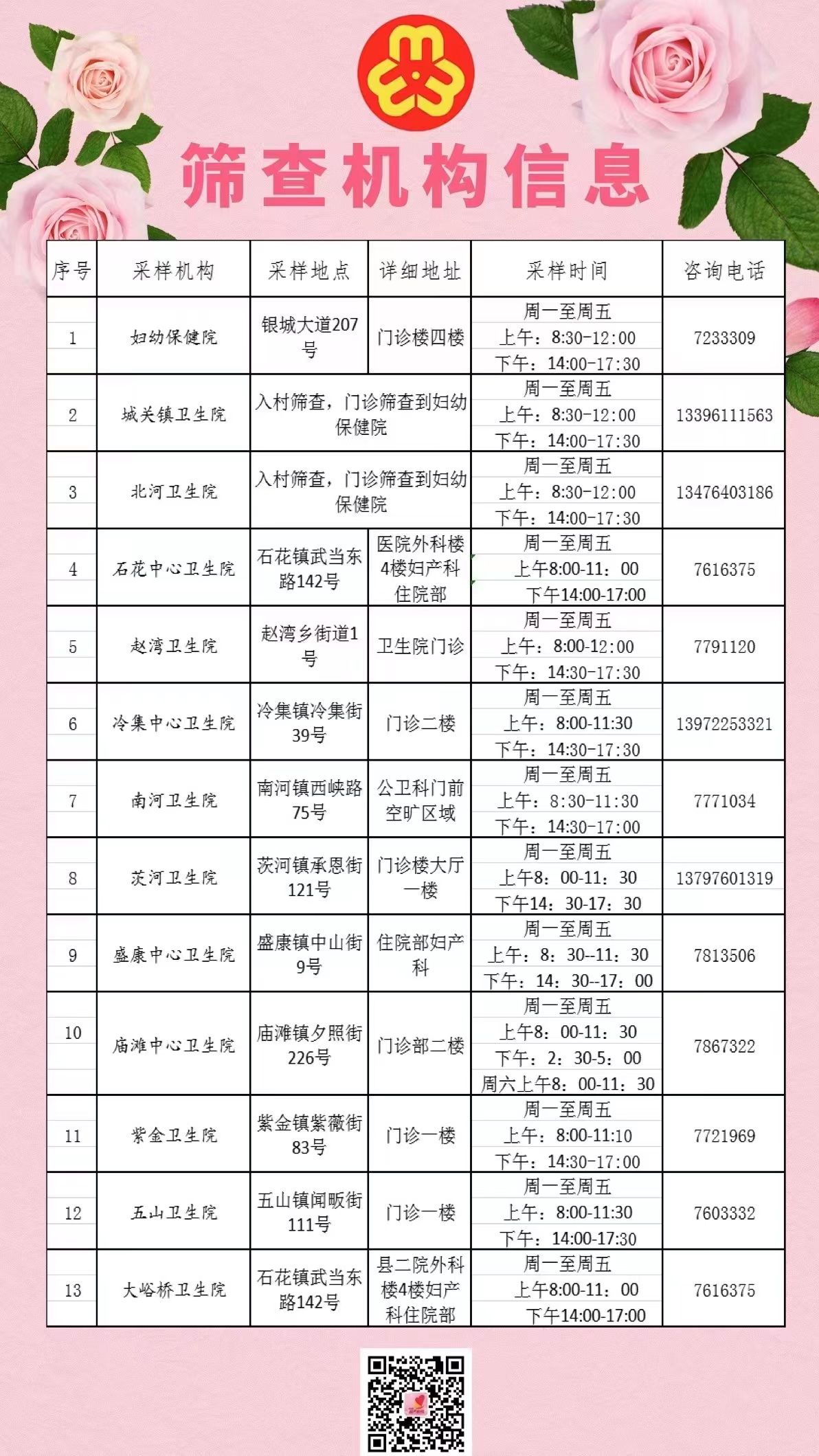 筛查机构信息

| 序号 | 采样机构 | 采样地点 | 详细地址 | 采样时间 | 咨询电话 |
|---|---|---|---|---|---|
| 1 | 妇幼保健院 | 银城大道207号 | 门诊楼四楼 | 周一至周五 上午：8:30-12:00 下午：14:00-17:30 | 7233309 |
| 2 | 城关镇卫生院 | 入村筛查，门诊筛查到妇幼保健院 | | 周一至周五 上午：8:30-12:00 下午：14:00-17:30 | 13396111563 |
| 3 | 北河卫生院 | 入村筛查，门诊筛查到妇幼保健院 | | 周一至周五 上午：8:30-12:00 下午：14:00-17:30 | 13476403186 |
| 4 | 石花中心卫生院 | 石花镇武当东路142号 | 医院外科楼4楼妇产科住院部 | 周一至周五 上午8:00-11：00 下午14:00-17:00 | 7616375 |
| 5 | 赵湾卫生院 | 赵湾乡街道1号 | 卫生院门诊 | 周一至周五 上午：8:00-12:00 下午：14:30-17:30 | 7791120 |
| 6 | 冷集中心卫生院 | 冷集镇冷集街39号 | 门诊二楼 | 周一至周五 上午：8:00-11:30 下午：14:30-17:30 | 13972253321 |
| 7 | 南河卫生院 | 南河镇西峡路75号 | 公卫科门前空旷区域 | 周一至周五 上午：8:30-11:30 下午：14:30-17:00 | 7771034 |
| 8 | 茨河卫生院 | 茨河镇承恩街121号 | 门诊楼大厅一楼 | 周一至周五 上午8：00-11：30 下午14：30-17：30 | 13797601319 |
| 9 | 盛康中心卫生院 | 盛康镇中山街9号 | 住院部妇产科 | 周一至周五 上午：8：30--11：30 下午：14：30--17：00 | 7813506 |
| 10 | 庙滩中心卫生院 | 庙滩镇夕照街226号 | 门诊部二楼 | 周一至周五 上午8：00-11：30 下午：2：30-5：00 周六上午8：00-11：30 | 7867322 |
| 11 | 紫金卫生院 | 紫金镇紫薇街83号 | 门诊一楼 | 周一至周五 上午：8:00-11:10 下午：14:30-17:00 | 7721969 |
| 12 | 五山卫生院 | 五山镇闻畈街111号 | 门诊一楼 | 周一至周五 上午：8:00-11:30 下午：14:00-17:30 | 7603332 |
| 13 | 大峪桥卫生院 | 石花镇武当东路142号 | 县二院外科楼4楼妇产科住院部 | 周一至周五 上午8:00-11：00 下午14:00-17:00 | 7616375 |